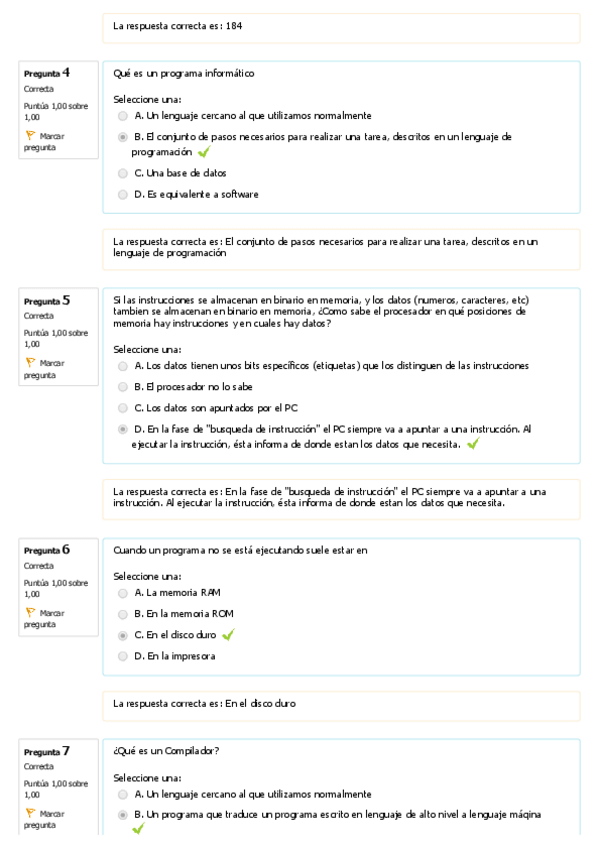 La respuesta correcta es: 184

Pregunta 4
Correcta
Puntúa 1,00 sobre 1,00
Marcar pregunta

Qué es un programa informático

Seleccione una:
A. Un lenguaje cercano al que utilizamos normalmente
B. El conjunto de pasos necesarios para realizar una tarea, descritos en un lenguaje de programación
C. Una base de datos
D. Es equivalente a software

La respuesta correcta es: El conjunto de pasos necesarios para realizar una tarea, descritos en un lenguaje de programación

Pregunta 5
Correcta
Puntúa 1,00 sobre 1,00
Marcar pregunta

Si las instrucciones se almacenan en binario en memoria, y los datos (numeros, caracteres, etc) tambien se almacenan en binario en memoria, ¿Como sabe el procesador en qué posiciones de memoria hay instrucciones y en cuales hay datos?

Seleccione una:
A. Los datos tienen unos bits específicos (etiquetas) que los distinguen de las instrucciones
B. El procesador no lo sabe
C. Los datos son apuntados por el PC
D. En la fase de "busqueda de instrucción" el PC siempre va a apuntar a una instrucción. Al ejecutar la instrucción, ésta informa de donde estan los datos que necesita.

La respuesta correcta es: En la fase de "busqueda de instrucción" el PC siempre va a apuntar a una instrucción. Al ejecutar la instrucción, ésta informa de donde estan los datos que necesita.

Pregunta 6
Correcta
Puntúa 1,00 sobre 1,00
Marcar pregunta

Cuando un programa no se está ejecutando suele estar en

Seleccione una:
A. La memoria RAM
B. En la memoria ROM
C. En el disco duro
D. En la impresora

La respuesta correcta es: En el disco duro

Pregunta 7
Correcta
Puntúa 1,00 sobre 1,00
Marcar pregunta

¿Qué es un Compilador?

Seleccione una:
A. Un lenguaje cercano al que utilizamos normalmente
B. Un programa que traduce un programa escrito en lenguaje de alto nivel a lenguaje máqina